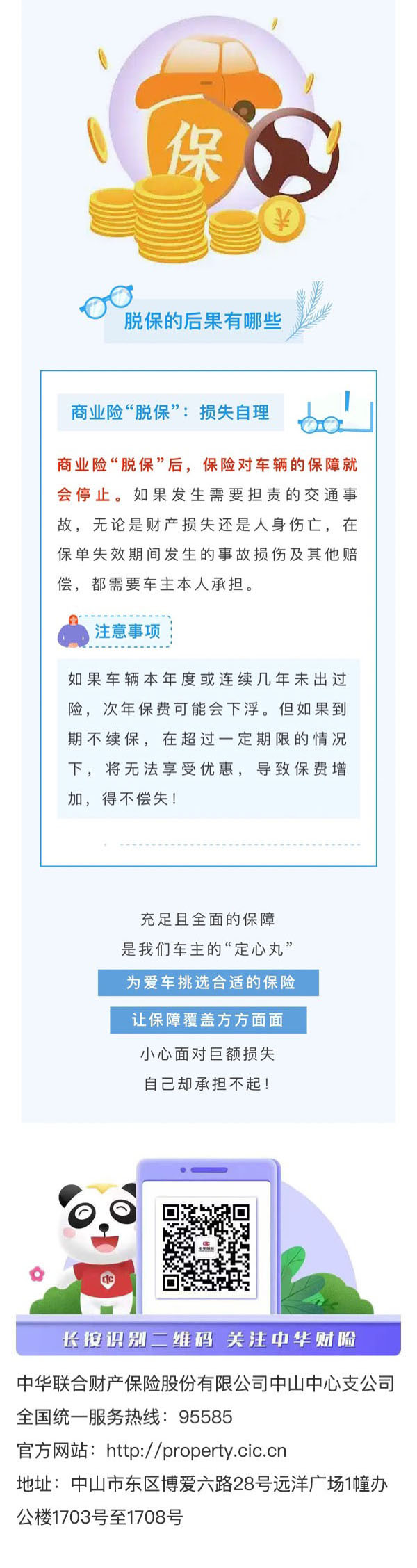 保

脱保的后果有哪些

商业险“脱保”：损失自理

商业险“脱保”后，保险对车辆的保障就会停止。如果发生需要担责的交通事故，无论是财产损失还是人身伤亡，在保单失效期间发生的事故损伤及其他赔偿，都需要车主本人承担。

注意事项

如果车辆本年度或连续几年未出过险，次年保费可能会下浮。但如果到期不续保，在超过一定期限的情况下，将无法享受优惠，导致保费增加，得不偿失！

充足且全面的保障
是我们车主的“定心丸”
为爱车挑选合适的保险
让保障覆盖方方面面
小心面对巨额损失
自己却承担不起！

长按识别二维码 关注中华财险

中华联合财产保险股份有限公司中山中心支公司
全国统一服务热线：95585
官方网站：http://property.cic.cn
地址：中山市东区博爱六路28号远洋广场1幢办公楼1703号至1708号